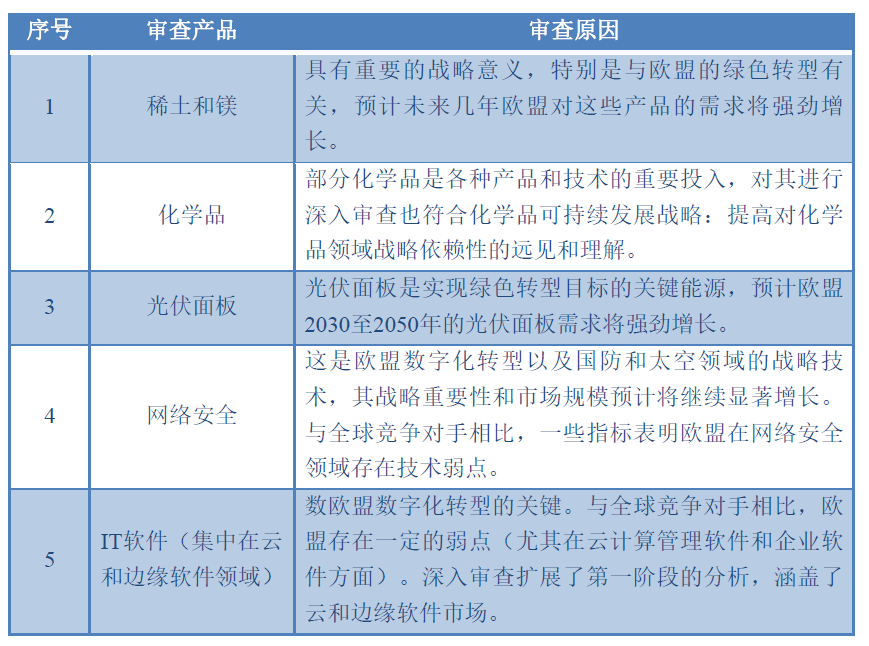 | 序号 | 审查产品 | 审查原因 |
|---|---|---|
| 1 | 稀土和镁 | 具有重要的战略意义，特别是与欧盟的绿色转型有关，预计未来几年欧盟对这些产品的需求将强劲增长。 |
| 2 | 化学品 | 部分化学品是各种产品和技术的重要投入，对其进行深入审查也符合化学品可持续发展战略：提高对化学品领域战略依赖性的远见和理解。 |
| 3 | 光伏面板 | 光伏面板是实现绿色转型目标的关键能源，预计欧盟2030至2050年的光伏面板需求将强劲增长。 |
| 4 | 网络安全 | 这是欧盟数字化转型以及国防和太空领域的战略技术，其战略重要性和市场规模预计将继续显著增长。与全球竞争对手相比，一些指标表明欧盟在网络安全领域存在技术弱点。 |
| 5 | IT软件（集中在云和边缘软件领域） | 数欧盟数字化转型的关键。与全球竞争对手相比，欧盟存在一定的弱点（尤其在云计算管理软件和企业软件方面）。深入审查扩展了第一阶段的分析，涵盖了云和边缘软件市场。 |